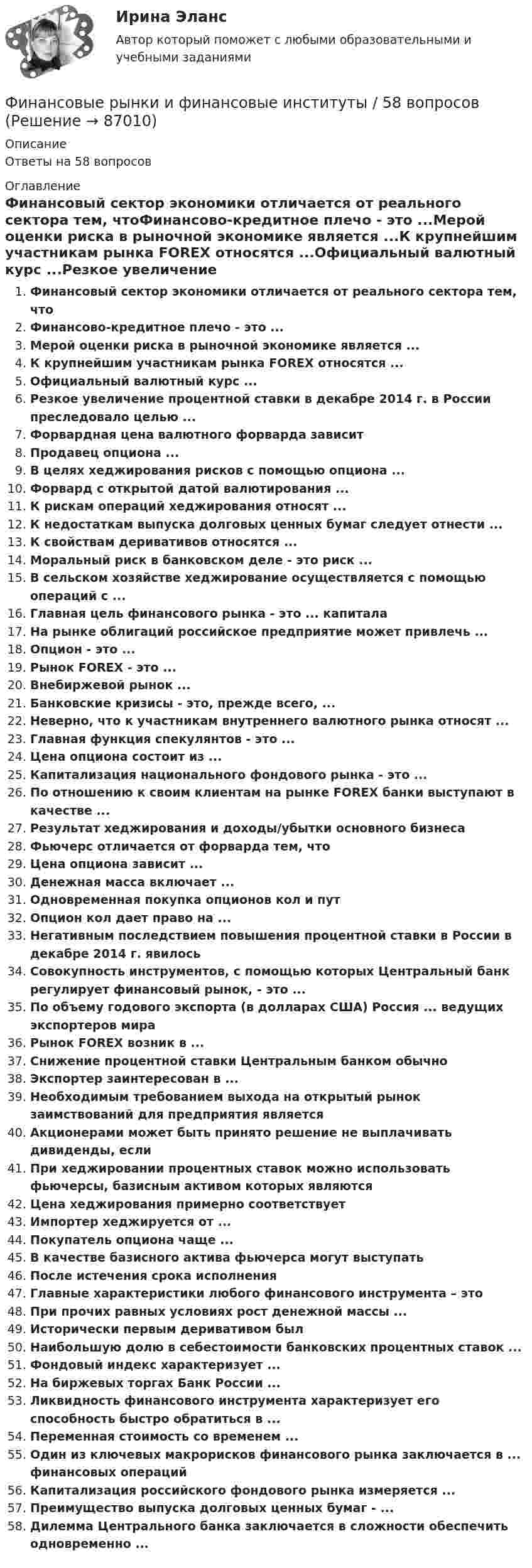 Ирина Эланс
Автор который поможет с любыми образовательными и учебными заданиями

Финансовые рынки и финансовые институты / 58 вопросов (Решение → 87010)

Описание
Ответы на 58 вопросов

Оглавление
Финансовый сектор экономики отличается от реального сектора тем, чтоФинансово-кредитное плечо - это ...Мерой оценки риска в рыночной экономике является ...К крупнейшим участникам рынка FOREX относятся ...Официальный валютный курс ...Резкое увеличение

1. Финансовый сектор экономики отличается от реального сектора тем, что
2. Финансово-кредитное плечо - это ...
3. Мерой оценки риска в рыночной экономике является ...
4. К крупнейшим участникам рынка FOREX относятся ...
5. Официальный валютный курс ...
6. Резкое увеличение процентной ставки в декабре 2014 г. в России преследовало целью ...
7. Форвардная цена валютного форварда зависит
8. Продавец опциона ...
9. В целях хеджирования рисков с помощью опциона ...
10. Форвард с открытой датой валютирования ...
11. К рискам операций хеджирования относят ...
12. К недостаткам выпуска долговых ценных бумаг следует отнести ...
13. К свойствам деривативов относятся ...
14. Моральный риск в банковском деле - это риск ...
15. В сельском хозяйстве хеджирование осуществляется с помощью операций с ...
16. Главная цель финансового рынка - это ... капитала
17. На рынке облигаций российское предприятие может привлечь ...
18. Опцион - это ...
19. Рынок FOREX - это ...
20. Внебиржевой рынок ...
21. Банковские кризисы - это, прежде всего, ...
22. Неверно, что к участникам внутреннего валютного рынка относят ...
23. Главная функция спекулянтов - это ...
24. Цена опциона состоит из ...
25. Капитализация национального фондового рынка - это ...
26. По отношению к своим клиентам на рынке FOREX банки выступают в качестве ...
27. Результат хеджирования и доходы/убытки основного бизнеса
28. Фьючерс отличается от форварда тем, что
29. Цена опциона зависит ...
30. Денежная масса включает ...
31. Одновременная покупка опционов кол и пут
32. Опцион кол дает право на ...
33. Негативным последствием повышения процентной ставки в России в декабре 2014 г. явилось
34. Совокупность инструментов, с помощью которых Центральный банк регулирует финансовый рынок, - это ...
35. По объему годового экспорта (в долларах США) Россия ... ведущих экспортеров мира
36. Рынок FOREX возник в ...
37. Снижение процентной ставки Центральным банком обычно
38. Экспортер заинтересован в ...
39. Необходимым требованием выхода на открытый рынок заимствований для предприятия является
40. Акционерами может быть принято решение не выплачивать дивиденды, если
41. При хеджировании процентных ставок можно использовать фьючерсы, базисным активом которых являются
42. Цена хеджирования примерно соответствует
43. Импортер хеджируется от ...
44. Покупатель опциона чаще ...
45. В качестве базисного актива фьючерса могут выступать
46. После истечения срока исполнения
47. Главные характеристики любого финансового инструмента – это
48. При прочих равных условиях рост денежной массы ...
49. Исторически первым деривативом был
50. Наибольшую долю в себестоимости банковских процентных ставок ...
51. Фондовый индекс характеризует ...
52. На биржевых торгах Банк России ...
53. Ликвидность финансового инструмента характеризует его способность быстро обратиться в ...
54. Переменная стоимость со временем ...
55. Один из ключевых макрорисков финансового рынка заключается в ... финансовых операций
56. Капитализация российского фондового рынка измеряется ...
57. Преимущество выпуска долговых ценных бумаг - ...
58. Дилемма Центрального банка заключается в сложности обеспечить одновременно ...